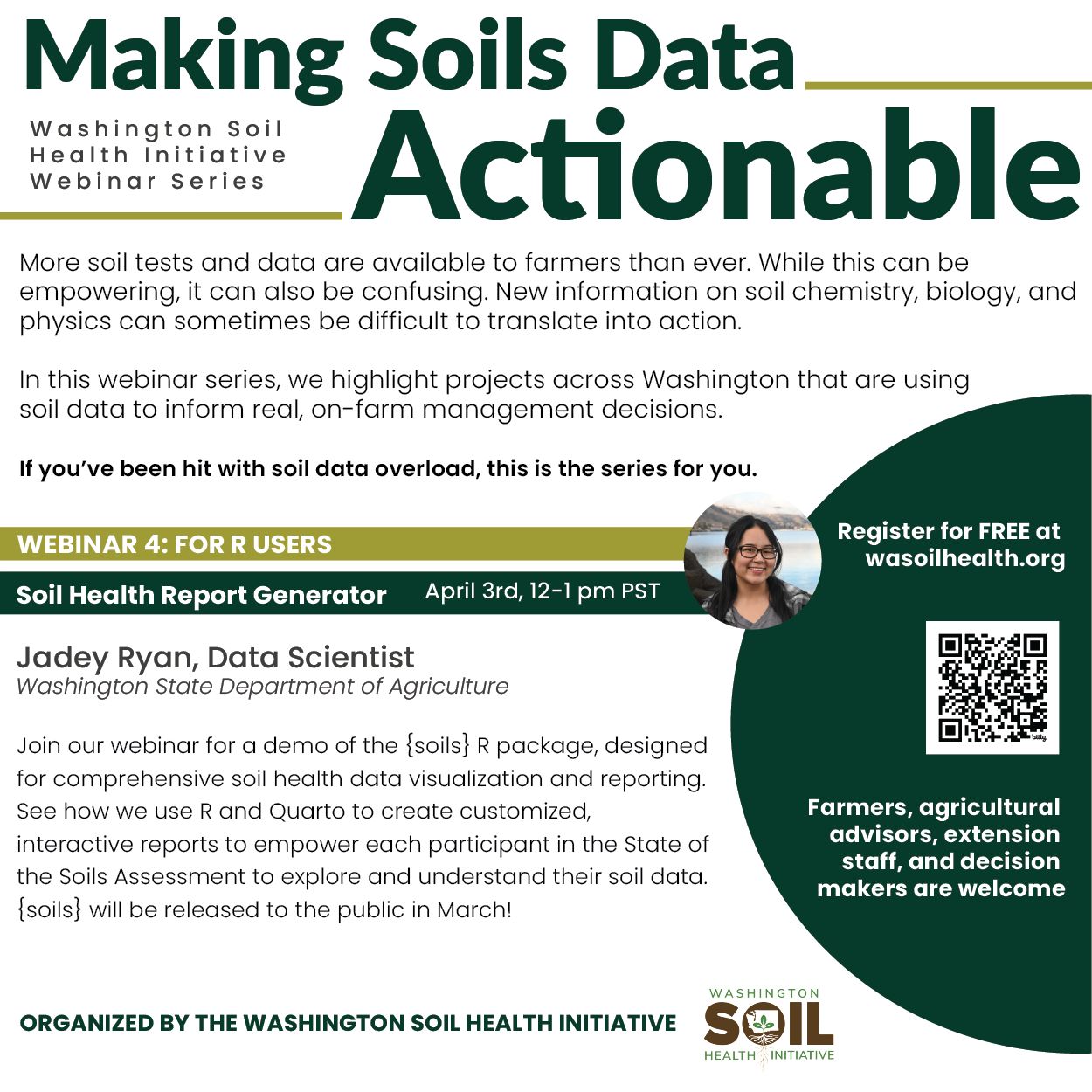 Making Soils Data Actionable

Washington Soil Health Initiative Webinar Series

More soil tests and data are available to farmers than ever. While this can be empowering, it can also be confusing. New information on soil chemistry, biology, and physics can sometimes be difficult to translate into action.

In this webinar series, we highlight projects across Washington that are using soil data to inform real, on-farm management decisions.

If you've been hit with soil data overload, this is the series for you.

WEBINAR 4: FOR R USERS

Soil Health Report Generator April 3rd, 12-1 pm PST

Jadey Ryan, Data Scientist
Washington State Department of Agriculture

Join our webinar for a demo of the {soils} R package, designed for comprehensive soil health data visualization and reporting. See how we use R and Quarto to create customized, interactive reports to empower each participant in the State of the Soils Assessment to explore and understand their soil data. {soils} will be released to the public in March!

Register for FREE at wasoilhealth.org

bitly

Farmers, agricultural advisors, extension staff, and decision makers are welcome

ORGANIZED BY THE WASHINGTON SOIL HEALTH INITIATIVE

WASHINGTON SOIL HEALTH INITIATIVE